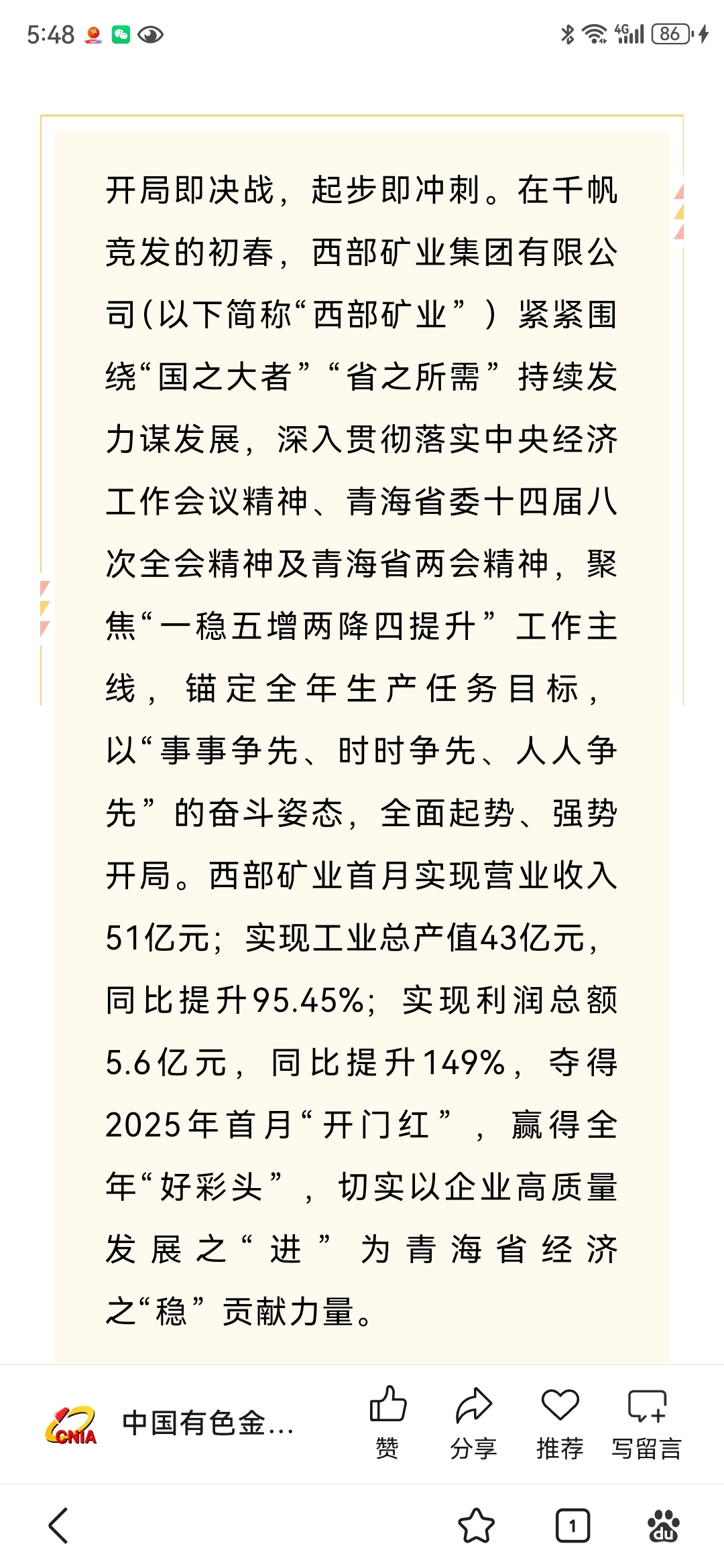 5:48

4G 86

开局即决战，起步即冲刺。在千帆竞发的初春，西部矿业集团有限公司（以下简称“西部矿业”）紧紧围绕“国之大者”“省之所需”持续发力谋发展，深入贯彻落实中央经济工作会议精神、青海省委十四届八次全会精神及青海省两会精神，聚焦“一稳五增两降四提升”工作主线，锚定全年生产任务目标，以“事事争先、时时争先、人人争先”的奋斗姿态，全面起势、强势开局。西部矿业首月实现营业收入51亿元；实现工业总产值43亿元，同比提升95.45%；实现利润总额5.6亿元，同比提升149%，夺得2025年首月“开门红”，赢得全年“好彩头”，切实以企业高质量发展之“进”为青海省经济之“稳”贡献力量。

CNIA 中国有色金...

赞 分享 推荐 写留言

1